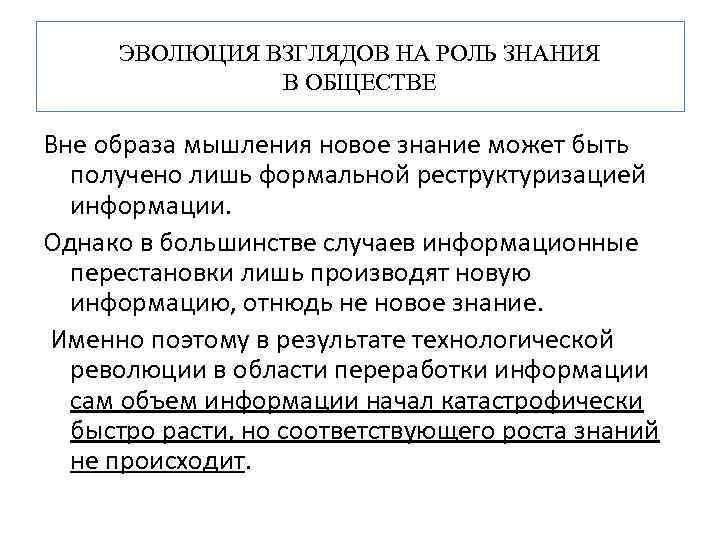 ЭВОЛЮЦИЯ ВЗГЛЯДОВ НА РОЛЬ ЗНАНИЯ В ОБЩЕСТВЕ

Вне образа мышления новое знание может быть получено лишь формальной реструктуризацией информации.

Однако в большинстве случаев информационные перестановки лишь производят новую информацию, отнюдь не новое знание.

Именно поэтому в результате технологической революции в области переработки информации сам объем информации начал катастрофически быстро расти, но соответствующего роста знаний не происходит.